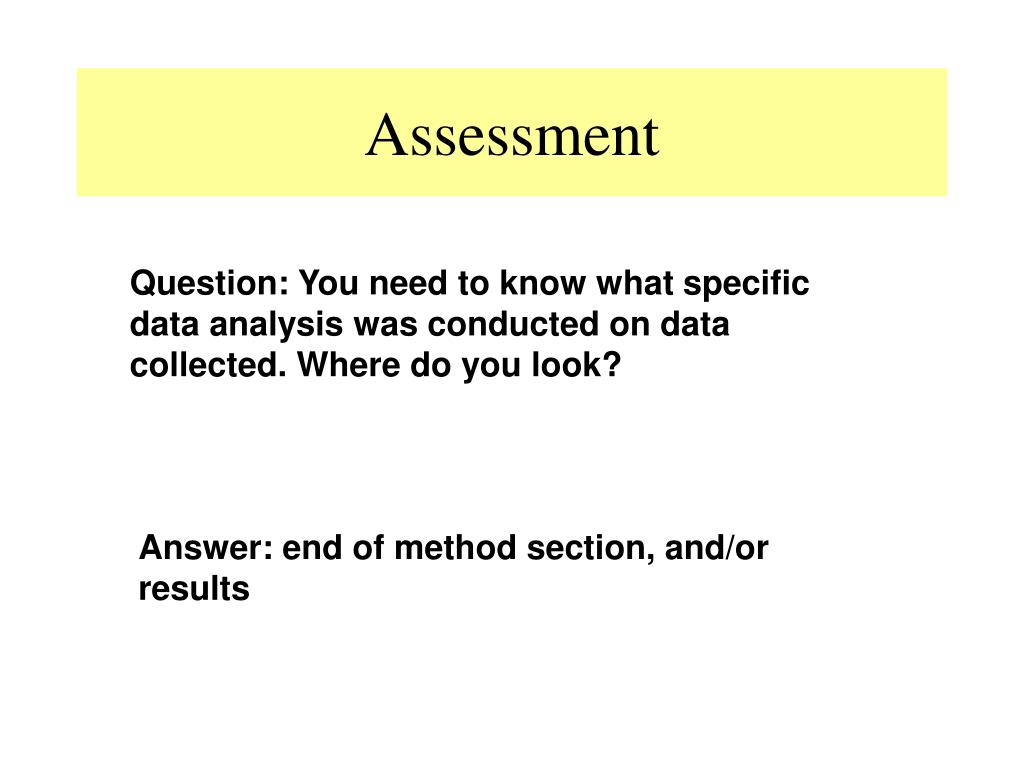 Assessment

Question: You need to know what specific data analysis was conducted on data collected. Where do you look?

Answer: end of method section, and/or results